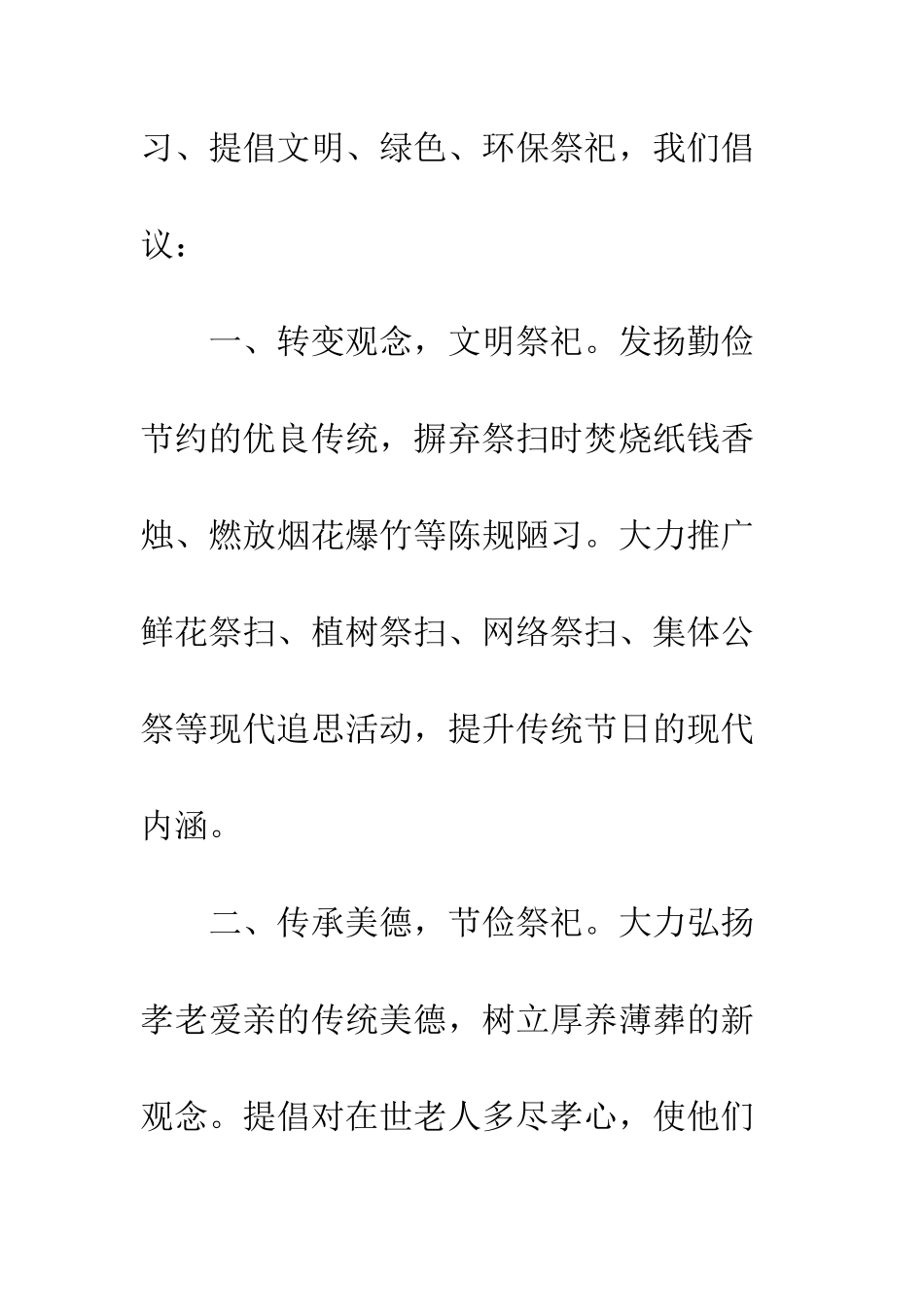 习、提倡文明、绿色、环保祭祀，我们倡议：

一、转变观念，文明祭祀。发扬勤俭节约的优良传统，摒弃祭扫时焚烧纸钱香烛、燃放烟花爆竹等陈规陋习。大力推广鲜花祭扫、植树祭扫、网络祭扫、集体公祭等现代追思活动，提升传统节日的现代内涵。

二、传承美德，节俭祭祀。大力弘扬孝老爱亲的传统美德，树立厚养薄葬的新观念。提倡对在世老人多尽孝心，使他们